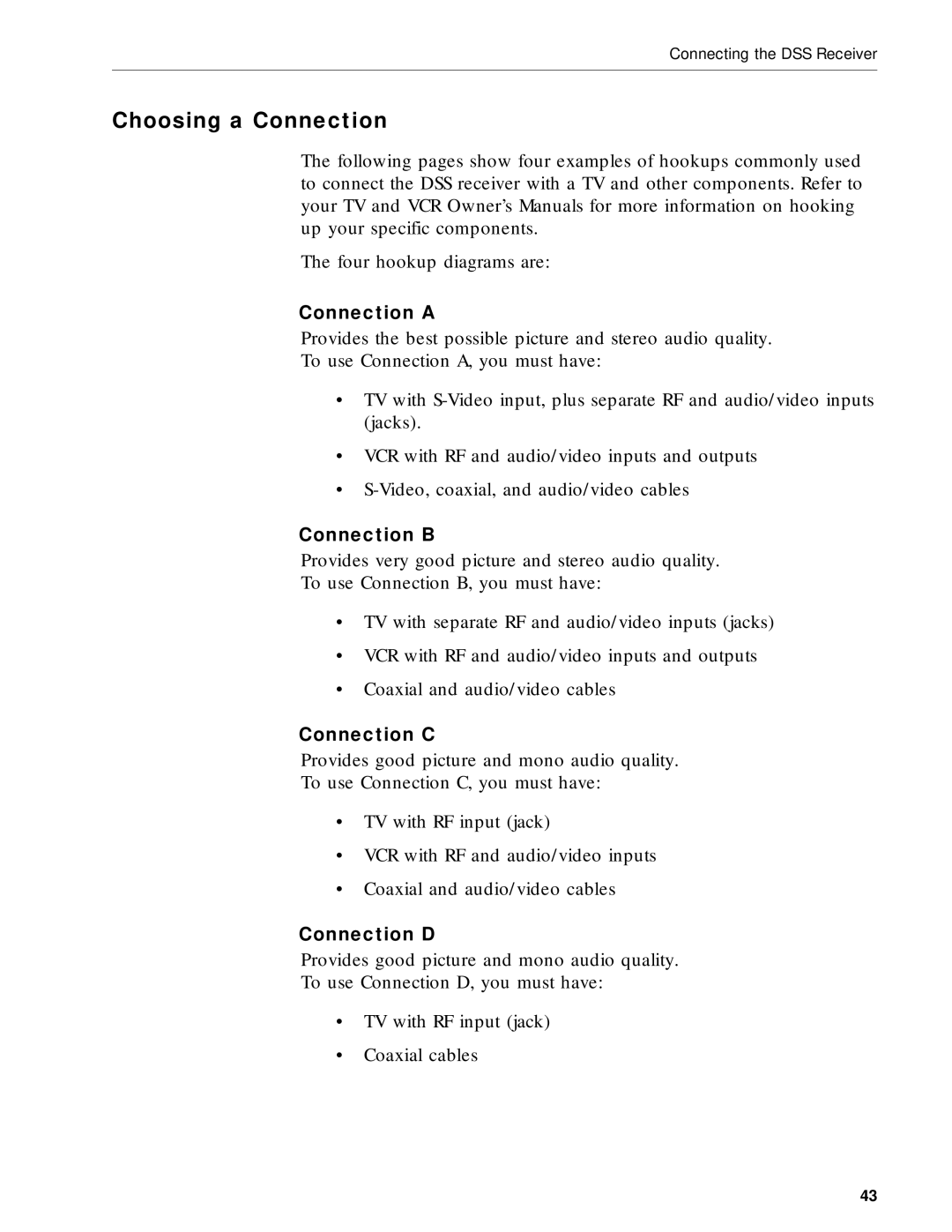 Connecting the DSS Receiver

Choosing a Connection

The following pages show four examples of hookups commonly used to connect the DSS receiver with a TV and other components. Refer to your TV and VCR Owner's Manuals for more information on hooking up your specific components.

The four hookup diagrams are:

Connection A

Provides the best possible picture and stereo audio quality. To use Connection A, you must have:

• TV with S-Video input, plus separate RF and audio/video inputs (jacks).
• VCR with RF and audio/video inputs and outputs
• S-Video, coaxial, and audio/video cables

Connection B

Provides very good picture and stereo audio quality. To use Connection B, you must have:

• TV with separate RF and audio/video inputs (jacks)
• VCR with RF and audio/video inputs and outputs
• Coaxial and audio/video cables

Connection C

Provides good picture and mono audio quality. To use Connection C, you must have:

• TV with RF input (jack)
• VCR with RF and audio/video inputs
• Coaxial and audio/video cables

Connection D

Provides good picture and mono audio quality. To use Connection D, you must have:

• TV with RF input (jack)
• Coaxial cables

43